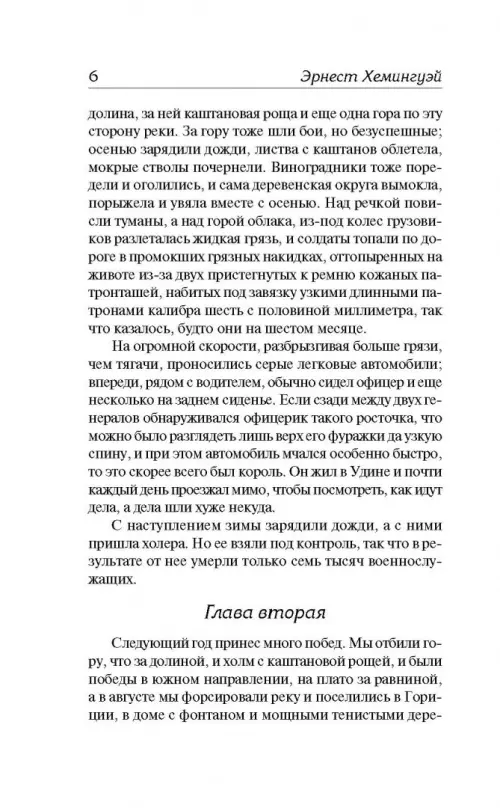 6 Эрнест Хемингуэй

долина, за ней каштановая роща и еще одна гора по эту сторону реки. За гору тоже шли бои, но безуспешные; осенью зарядили дожди, листва с каштанов облетела, мокрые стволы почернели. Виноградники тоже поредели и оголились, и сама деревенская округа вымокла, порыжела и увяла вместе с осенью. Над речкой повисли туманы, а над горой облака, из-под колес грузовиков разлеталась жидкая грязь, и солдаты топали по дороге в промокших грязных накидках, оттопыренных на животе из-за двух пристегнутых к ремню кожаных патронташей, набитых под завязку узкими длинными патронами калибра шесть с половиной миллиметра, так что казалось, будто они на шестом месяце.

На огромной скорости, разбрызгивая больше грязи, чем тягачи, проносились серые легковые автомобили; впереди, рядом с водителем, обычно сидел офицер и еще несколько на заднем сиденье. Если сзади между двух генералов обнаруживался офицерик такого росточка, что можно было разглядеть лишь верх его фуражки да узкую спину, и при этом автомобиль мчался особенно быстро, то это скорее всего был король. Он жил в Удине и почти каждый день проезжал мимо, чтобы посмотреть, как идут дела, а дела шли хуже некуда.

С наступлением зимы зарядили дожди, а с ними пришла холера. Но ее взяли под контроль, так что в результате от нее умерли только семь тысяч военнослужащих.

Глава вторая

Следующий год принес много побед. Мы отбили гору, что за долиной, и холм с каштановой рощей, и были победы в южном направлении, на плато за равниной, а в августе мы форсировали реку и поселились в Гориции, в доме с фонтаном и мощными тенистыми дере-